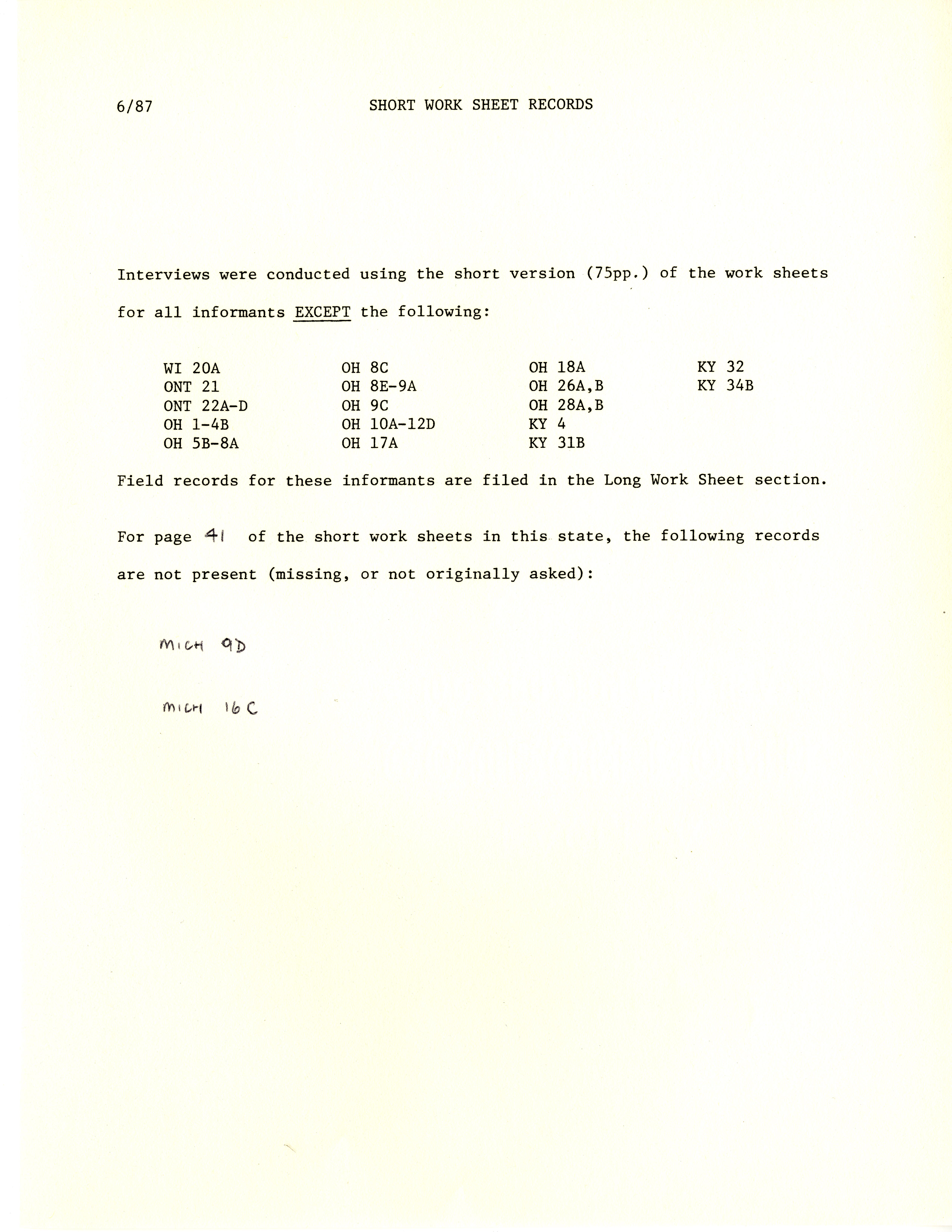 6/87 SHORT WORK SHEET RECORDS

Interviews were conducted using the short version (75pp.) of the work sheets for all informants EXCEPT the following:

WI 20A
ONT 21
ONT 22A-D
OH 1-4B
OH 5B-8A

OH 8C
OH 8E-9A
OH 9C
OH 10A-12D
OH 17A

OH 18A
OH 26A,B
OH 28A,B
KY 4
KY 31B

KY 32
KY 34B

Field records for these informants are filed in the Long Work Sheet section.

For page 41 of the short work sheets in this state, the following records are not present (missing, or not originally asked):

MICH 9D

MICH 16C